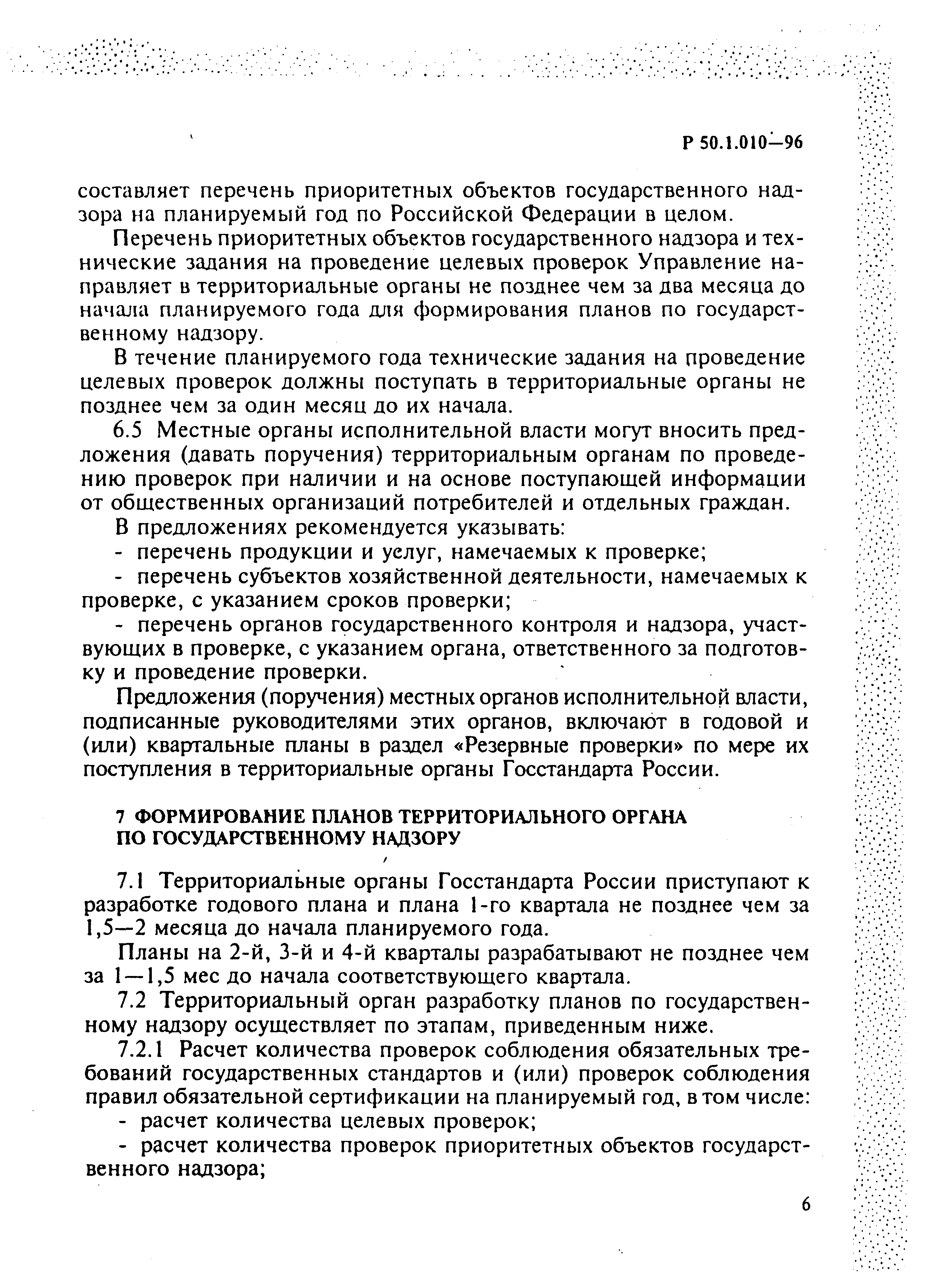 Р 50.1.010—96

составляет перечень приоритетных объектов государственного надзора на планируемый год по Российской Федерации в целом.

Перечень приоритетных объектов государственного надзора и технические задания на проведение целевых проверок Управление направляет в территориальные органы не позднее чем за два месяца до начала планируемого года для формирования планов по государственному надзору.

В течение планируемого года технические задания на проведение целевых проверок должны поступать в территориальные органы не позднее чем за один месяц до их начала.

6.5 Местные органы исполнительной власти могут вносить предложения (давать поручения) территориальным органам по проведению проверок при наличии и на основе поступающей информации от общественных организаций потребителей и отдельных граждан.

В предложениях рекомендуется указывать:

- перечень продукции и услуг, намечаемых к проверке;

- перечень субъектов хозяйственной деятельности, намечаемых к проверке, с указанием сроков проверки;

- перечень органов государственного контроля и надзора, участвующих в проверке, с указанием органа, ответственного за подготовку и проведение проверки.

Предложения (поручения) местных органов исполнительной власти, подписанные руководителями этих органов, включают в годовой и (или) квартальные планы в раздел «Резервные проверки» по мере их поступления в территориальные органы Госстандарта России.

7 ФОРМИРОВАНИЕ ПЛАНОВ ТЕРРИТОРИАЛЬНОГО ОРГАНА ПО ГОСУДАРСТВЕННОМУ НАДЗОРУ

7.1 Территориальные органы Госстандарта России приступают к разработке годового плана и плана 1-го квартала не позднее чем за 1,5—2 месяца до начала планируемого года.

Планы на 2-й, 3-й и 4-й кварталы разрабатывают не позднее чем за 1—1,5 мес до начала соответствующего квартала.

7.2 Территориальный орган разработку планов по государственному надзору осуществляет по этапам, приведенным ниже.

7.2.1 Расчет количества проверок соблюдения обязательных требований государственных стандартов и (или) проверок соблюдения правил обязательной сертификации на планируемый год, в том числе:

- расчет количества целевых проверок;

- расчет количества проверок приоритетных объектов государственного надзора;

6